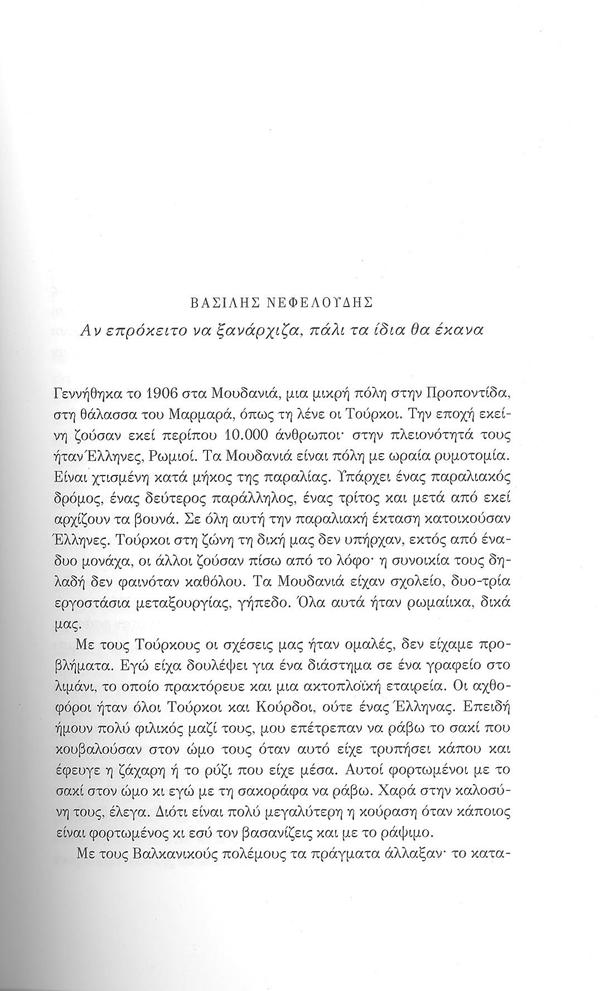 ΒΑΣΙΛΗΣ ΝΕΦΕΛΟΥΔΗΣ
Αν επρόκειτο να ξανάρχιζα, πάλι τα ίδια θα έκανα

Γεννήθηκα το 1906 στα Μουδανιά, μια μικρή πόλη στην Προποντίδα, στη θάλασσα του Μαρμαρά, όπως τη λένε οι Τούρκοι. Την εποχή εκείνη ζούσαν εκεί περίπου 10.000 άνθρωποι· στην πλειονότητά τους ήταν Έλληνες, Ρωμιοί. Τα Μουδανιά είναι πόλη με ωραία ρυμοτομία. Είναι χτισμένη κατά μήκος της παραλίας. Υπάρχει ένας παραλιακός δρόμος, ένας δεύτερος παράλληλος, ένας τρίτος και μετά από εκεί αρχίζουν τα βουνά. Σε όλη αυτή την παραλιακή έκταση κατοικούσαν Έλληνες. Τούρκοι στη ζώνη τη δική μας δεν υπήρχαν, εκτός από ένα-δυο μονάχα, οι άλλοι ζούσαν πίσω από το λόφο· η συνοικία τους δηλαδή δεν φαινόταν καθόλου. Τα Μουδανιά είχαν σχολείο, δυο-τρία εργοστάσια μεταξουργίας, γήπεδο. Όλα αυτά ήταν ρωμαίικα, δικά μας.

Με τους Τούρκους οι σχέσεις μας ήταν ομαλές, δεν είχαμε προβλήματα. Εγώ είχα δουλέψει για ένα διάστημα σε ένα γραφείο στο λιμάνι, το οποίο πρακτόρευε και μια ακτοπλοϊκή εταιρεία. Οι αχθοφόροι ήταν όλοι Τούρκοι και Κούρδοι, ούτε ένας Έλληνας. Επειδή ήμουν πολύ φιλικός μαζί τους, μου επέτρεπαν να ράβω το σακί που κουβαλούσαν στον ώμο τους όταν αυτό είχε τρυπήσει κάπου και έφευγε η ζάχαρη ή το ρύζι που είχε μέσα. Αυτοί φορτωμένοι με το σακί στον ώμο κι εγώ με τη σακοράφα να ράβω. Χαρά στην καλοσύνη τους, έλεγα. Διότι είναι πολύ μεγαλύτερη η κούραση όταν κάποιος είναι φορτωμένος κι εσύ τον βασανίζεις και με το ράψιμο.

Με τους Βαλκανικούς πολέμους τα πράγματα άλλαξαν· το κατα-